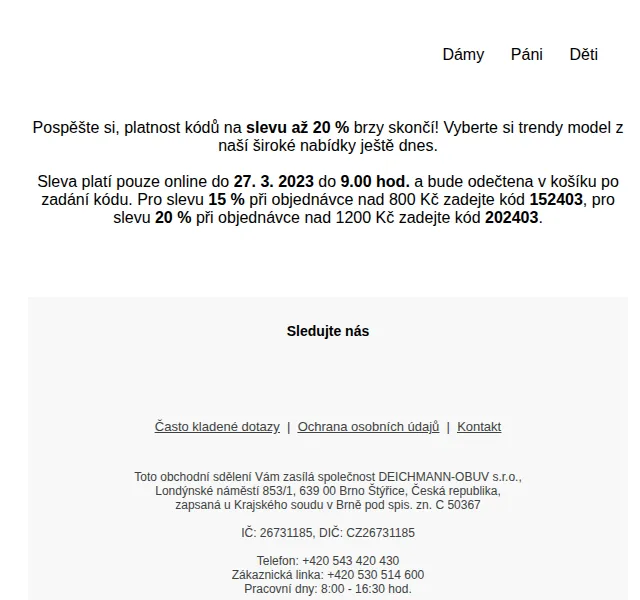 Dámy Páni Děti

Pospěšte si, platnost kódů na slevu až 20 % brzy skončí! Vyberte si trendy model z naší široké nabídky ještě dnes.

Sleva platí pouze online do 27. 3. 2023 do 9.00 hod. a bude odečtena v košíku po zadání kódu. Pro slevu 15 % při objednávce nad 800 Kč zadejte kód 152403, pro slevu 20 % při objednávce nad 1200 Kč zadejte kód 202403.

Sledujte nás

Často kladené dotazy | Ochrana osobních údajů | Kontakt

Toto obchodní sdělení Vám zasílá společnost DEICHMANN-OBUV s.r.o., Londýnské náměstí 853/1, 639 00 Brno Štýřice, Česká republika, zapsaná u Krajského soudu v Brně pod spis. zn. C 50367

IČ: 26731185, DIČ: CZ26731185

Telefon: +420 543 420 430
Zákaznická linka: +420 530 514 600
Pracovní dny: 8:00 - 16:30 hod.